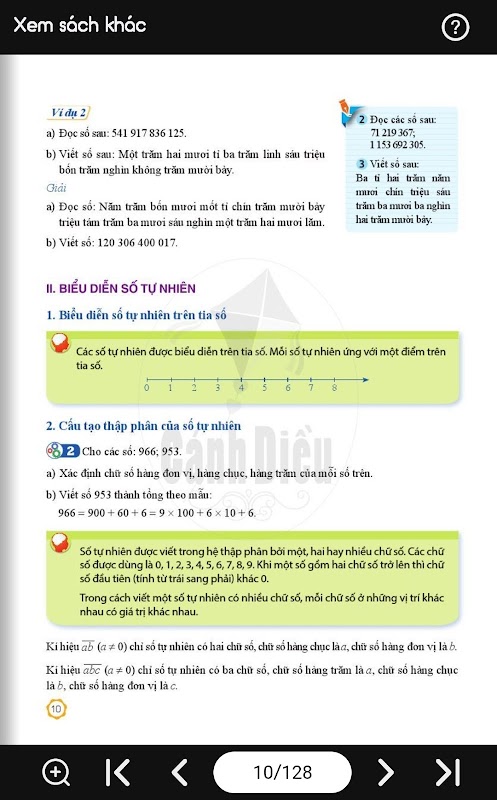 Xem sách khác

?

Ví dụ 2

a) Đọc số sau: 541 917 836 125.

b) Viết số sau: Một trăm hai mươi tỉ ba trăm linh sáu triệu bốn trăm nghìn không trăm mười bảy.

Giải

a) Đọc số: Năm trăm bốn mươi mốt tỉ chín trăm mười bảy triệu tám trăm ba mươi sáu nghìn một trăm hai mươi lăm.

b) Viết số: 120 306 400 017.

2 Đọc các số sau:
71 219 367;
1 153 692 305.

3 Viết số sau:
Ba tỉ hai trăm năm mươi chín triệu sáu trăm ba mươi ba nghìn hai trăm mười bảy.

II. BIỂU DIỄN SỐ TỰ NHIÊN

1. Biểu diễn số tự nhiên trên tia số

Các số tự nhiên được biểu diễn trên tia số. Mỗi số tự nhiên ứng với một điểm trên tia số.

0 1 2 3 4 5 6 7 8

2. Cấu tạo thập phân của số tự nhiên

2 Cho các số: 966; 953.

a) Xác định chữ số hàng đơn vị, hàng chục, hàng trăm của mỗi số trên.

b) Viết số 953 thành tổng theo mẫu:
$966 = 900 + 60 + 6 = 9 \times 100 + 6 \times 10 + 6.$

Số tự nhiên được viết trong hệ thập phân bởi một, hai hay nhiều chữ số. Các chữ số được dùng là 0, 1, 2, 3, 4, 5, 6, 7, 8, 9. Khi một số gồm hai chữ số trở lên thì chữ số đầu tiên (tính từ trái sang phải) khác 0.

Trong cách viết một số tự nhiên có nhiều chữ số, mỗi chữ số ở những vị trí khác nhau có giá trị khác nhau.

Kí hiệu $\overline{ab}$ $(a \neq 0)$ chỉ số tự nhiên có hai chữ số, chữ số hàng chục là $a$, chữ số hàng đơn vị là $b$.

Kí hiệu $\overline{abc}$ $(a \neq 0)$ chỉ số tự nhiên có ba chữ số, chữ số hàng trăm là $a$, chữ số hàng chục là $b$, chữ số hàng đơn vị là $c$.

10

Cánh Diều

10/128